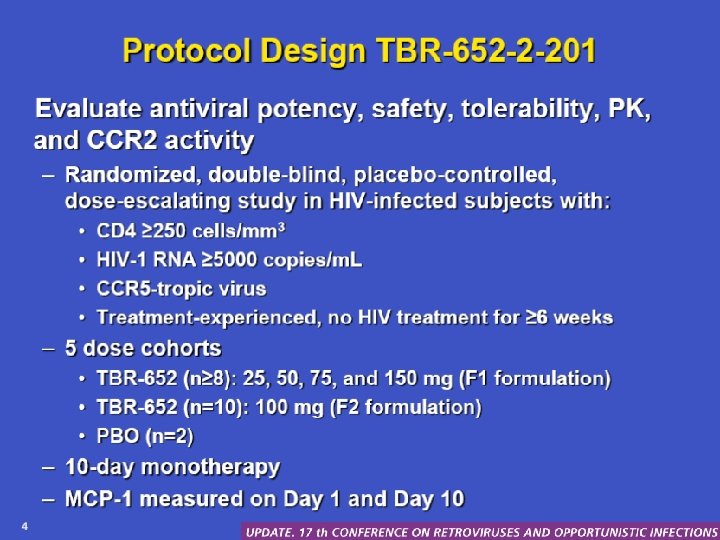 Protocol Design TBR-652-2-201

Evaluate antiviral potency, safety, tolerability, PK, and CCR2 activity

– Randomized, double-blind, placebo-controlled, dose-escalating study in HIV-infected subjects with:
• CD4 ≥250 cells/mm$^3$
• HIV-1 RNA ≥5000 copies/mL
• CCR5-tropic virus
• Treatment-experienced, no HIV treatment for ≥6 weeks
– 5 dose cohorts
• TBR-652 (n≥8): 25, 50, 75, and 150 mg (F1 formulation)
• TBR-652 (n=10): 100 mg (F2 formulation)
• PBO (n=2)
– 10-day monotherapy
– MCP-1 measured on Day 1 and Day 10

4

UPDATE. 17 th CONFERENCE ON RETROVIRUSES AND OPPORTUNISTIC INFECTIONS